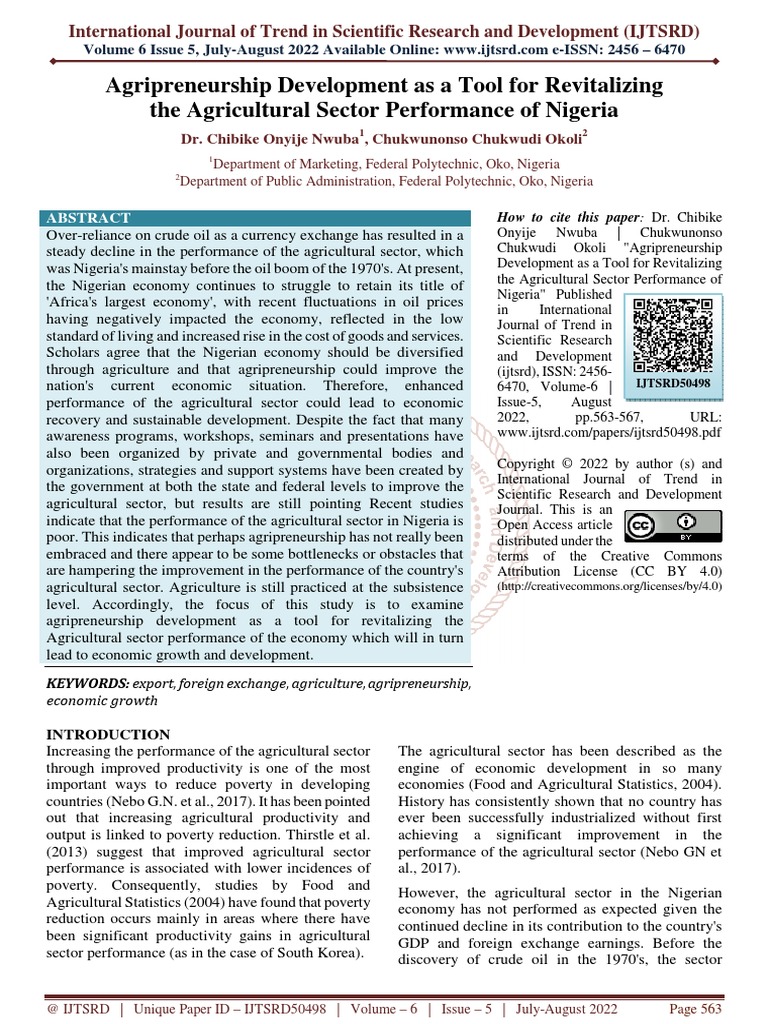 International Journal of Trend in Scientific Research and Development (IJTSRD)
Volume 6 Issue 5, July-August 2022 Available Online: www.ijtsrd.com e-ISSN: 2456 – 6470

Agripreneurship Development as a Tool for Revitalizing the Agricultural Sector Performance of Nigeria

Dr. Chibike Onyije Nwuba$^1$, Chukwunonso Chukwudi Okoli$^2$

$^1$Department of Marketing, Federal Polytechnic, Oko, Nigeria
$^2$Department of Public Administration, Federal Polytechnic, Oko, Nigeria

ABSTRACT
Over-reliance on crude oil as a currency exchange has resulted in a steady decline in the performance of the agricultural sector, which was Nigeria's mainstay before the oil boom of the 1970's. At present, the Nigerian economy continues to struggle to retain its title of 'Africa's largest economy', with recent fluctuations in oil prices having negatively impacted the economy, reflected in the low standard of living and increased rise in the cost of goods and services. Scholars agree that the Nigerian economy should be diversified through agriculture and that agripreneurship could improve the nation's current economic situation. Therefore, enhanced performance of the agricultural sector could lead to economic recovery and sustainable development. Despite the fact that many awareness programs, workshops, seminars and presentations have also been organized by private and governmental bodies and organizations, strategies and support systems have been created by the government at both the state and federal levels to improve the agricultural sector, but results are still pointing Recent studies indicate that the performance of the agricultural sector in Nigeria is poor. This indicates that perhaps agripreneurship has not really been embraced and there appear to be some bottlenecks or obstacles that are hampering the improvement in the performance of the country's agricultural sector. Agriculture is still practiced at the subsistence level. Accordingly, the focus of this study is to examine agripreneurship development as a tool for revitalizing the Agricultural sector performance of the economy which will in turn lead to economic growth and development.

KEYWORDS: export, foreign exchange, agriculture, agripreneurship, economic growth

How to cite this paper: Dr. Chibike Onyije Nwuba | Chukwunonso Chukwudi Okoli "Agripreneurship Development as a Tool for Revitalizing the Agricultural Sector Performance of Nigeria" Published in International Journal of Trend in Scientific Research and Development (ijtsrd), ISSN: 2456-6470, Volume-6 | Issue-5, August 2022, pp.563-567, URL: www.ijtsrd.com/papers/ijtsrd50498.pdf

IJTSRD50498

Copyright © 2022 by author (s) and International Journal of Trend in Scientific Research and Development Journal. This is an Open Access article distributed under the terms of the Creative Commons Attribution License (CC BY 4.0) (http://creativecommons.org/licenses/by/4.0)

INTRODUCTION
Increasing the performance of the agricultural sector through improved productivity is one of the most important ways to reduce poverty in developing countries (Nebo G.N. et al., 2017). It has been pointed out that increasing agricultural productivity and output is linked to poverty reduction. Thirstle et al. (2013) suggest that improved agricultural sector performance is associated with lower incidences of poverty. Consequently, studies by Food and Agricultural Statistics (2004) have found that poverty reduction occurs mainly in areas where there have been significant productivity gains in agricultural sector performance (as in the case of South Korea).

The agricultural sector has been described as the engine of economic development in so many economies (Food and Agricultural Statistics, 2004). History has consistently shown that no country has ever been successfully industrialized without first achieving a significant improvement in the performance of the agricultural sector (Nebo GN et al., 2017).

However, the agricultural sector in the Nigerian economy has not performed as expected given the continued decline in its contribution to the country's GDP and foreign exchange earnings. Before the discovery of crude oil in the 1970's, the sector

@ IJTSRD | Unique Paper ID – IJTSRD50498 | Volume – 6 | Issue – 5 | July-August 2022 Page 563